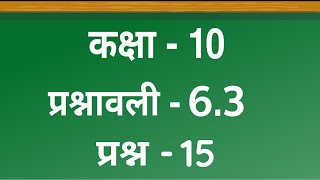 कक्षा - 10

प्रश्नावली - 6.3

प्रश्न - 15